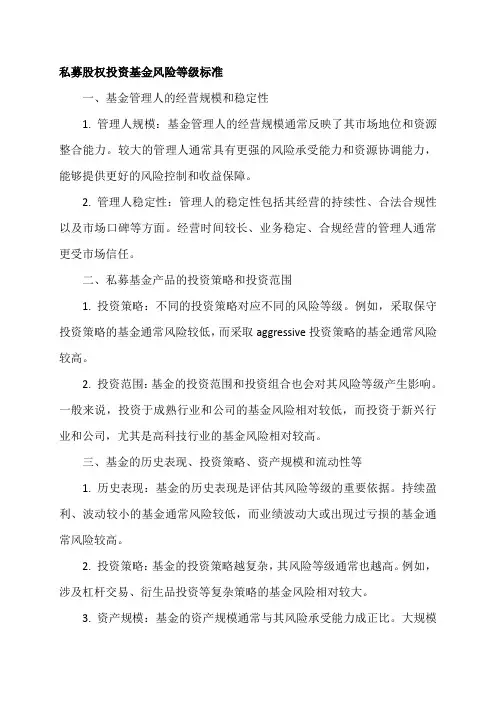 私募股权投资基金风险等级标准

一、基金管理人的经营规模和稳定性

1. 管理人规模：基金管理人的经营规模通常反映了其市场地位和资源整合能力。较大的管理人通常具有更强的风险承受能力和资源协调能力，能够提供更好的风险控制和收益保障。

2. 管理人稳定性：管理人的稳定性包括其经营的持续性、合法合规性以及市场口碑等方面。经营时间较长、业务稳定、合规经营的管理人通常更受市场信任。

二、私募基金产品的投资策略和投资范围

1. 投资策略：不同的投资策略对应不同的风险等级。例如，采取保守投资策略的基金通常风险较低，而采取 aggressive 投资策略的基金通常风险较高。

2. 投资范围：基金的投资范围和投资组合也会对其风险等级产生影响。一般来说，投资于成熟行业和公司的基金风险相对较低，而投资于新兴行业和公司，尤其是高科技行业的基金风险相对较高。

三、基金的历史表现、投资策略、资产规模和流动性等

1. 历史表现：基金的历史表现是评估其风险等级的重要依据。持续盈利、波动较小的基金通常风险较低，而业绩波动大或出现过亏损的基金通常风险较高。

2. 投资策略：基金的投资策略越复杂，其风险等级通常也越高。例如，涉及杠杆交易、衍生品投资等复杂策略的基金风险相对较大。

3. 资产规模：基金的资产规模通常与其风险承受能力成正比。大规模